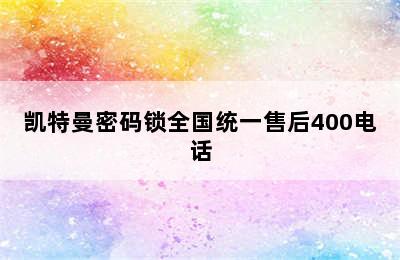 凯特曼密码锁全国统一售后400电话